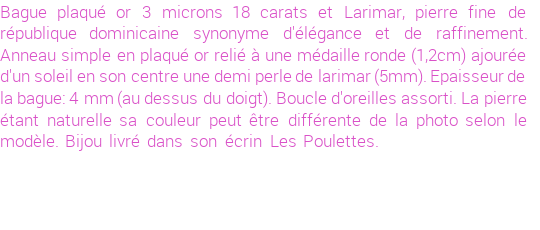 Bague plaqué or 3 microns 18 carats et Larimar, pierre fine de république dominicaine synonyme d'élégance et de raffinement. Anneau simple en plaqué or relié à une médaille ronde (1,2cm) ajourée d'un soleil en son centre une demi perle de larimar (5mm). Epaisseur de la bague: 4 mm (au dessus du doigt). Boucle d'oreilles assorti. La pierre étant naturelle sa couleur peut être différente de la photo selon le modèle. Bijou livré dans son écrin Les Poulettes.